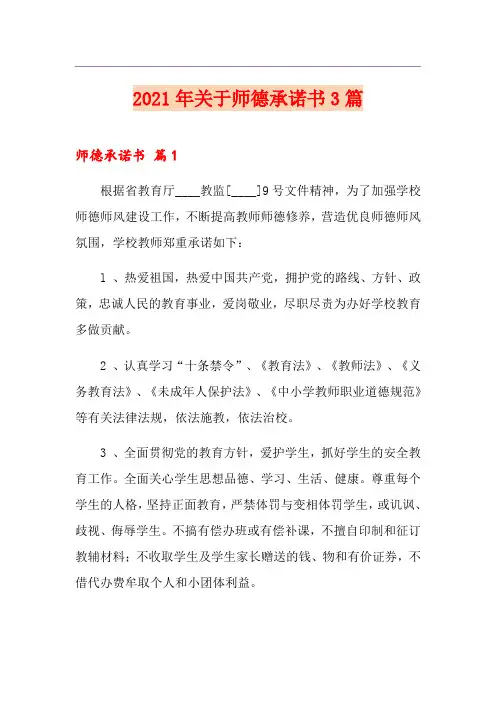 2021年关于师德承诺书3篇

师德承诺书 篇1

根据省教育厅____教监[____]9号文件精神，为了加强学校师德师风建设工作，不断提高教师师德修养，营造优良师德师风氛围，学校教师郑重承诺如下：

1 、热爱祖国，热爱中国共产党，拥护党的路线、方针、政策，忠诚人民的教育事业，爱岗敬业，尽职尽责为办好学校教育多做贡献。

2 、认真学习“十条禁令”、《教育法》、《教师法》、《义务教育法》、《未成年人保护法》、《中小学教师职业道德规范》等有关法律法规，依法施教，依法治校。

3 、全面贯彻党的教育方针，爱护学生，抓好学生的安全教育工作。全面关心学生思想品德、学习、生活、健康。尊重每个学生的人格，坚持正面教育，严禁体罚与变相体罚学生，或讥讽、歧视、侮辱学生。不搞有偿办班或有偿补课，不擅自印制和征订教辅材料；不收取学生及学生家长赠送的钱、物和有价证券，不借代办费牟取个人和小团体利益。